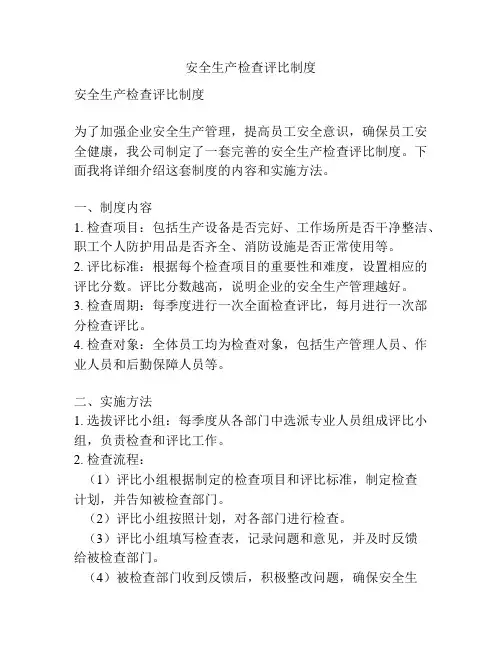 安全生产检查评比制度

安全生产检查评比制度

为了加强企业安全生产管理，提高员工安全意识，确保员工安全健康，我公司制定了一套完善的安全生产检查评比制度。下面我将详细介绍这套制度的内容和实施方法。

一、制度内容
1. 检查项目：包括生产设备是否完好、工作场所是否干净整洁、职工个人防护用品是否齐全、消防设施是否正常使用等。
2. 评比标准：根据每个检查项目的重要性和难度，设置相应的评比分数。评比分数越高，说明企业的安全生产管理越好。
3. 检查周期：每季度进行一次全面检查评比，每月进行一次部分检查评比。
4. 检查对象：全体员工均为检查对象，包括生产管理人员、作业人员和后勤保障人员等。

二、实施方法
1. 选拔评比小组：每季度从各部门中选派专业人员组成评比小组，负责检查和评比工作。
2. 检查流程：
（1）评比小组根据制定的检查项目和评比标准，制定检查计划，并告知被检查部门。
（2）评比小组按照计划，对各部门进行检查。
（3）评比小组填写检查表，记录问题和意见，并及时反馈给被检查部门。
（4）被检查部门收到反馈后，积极整改问题，确保安全生